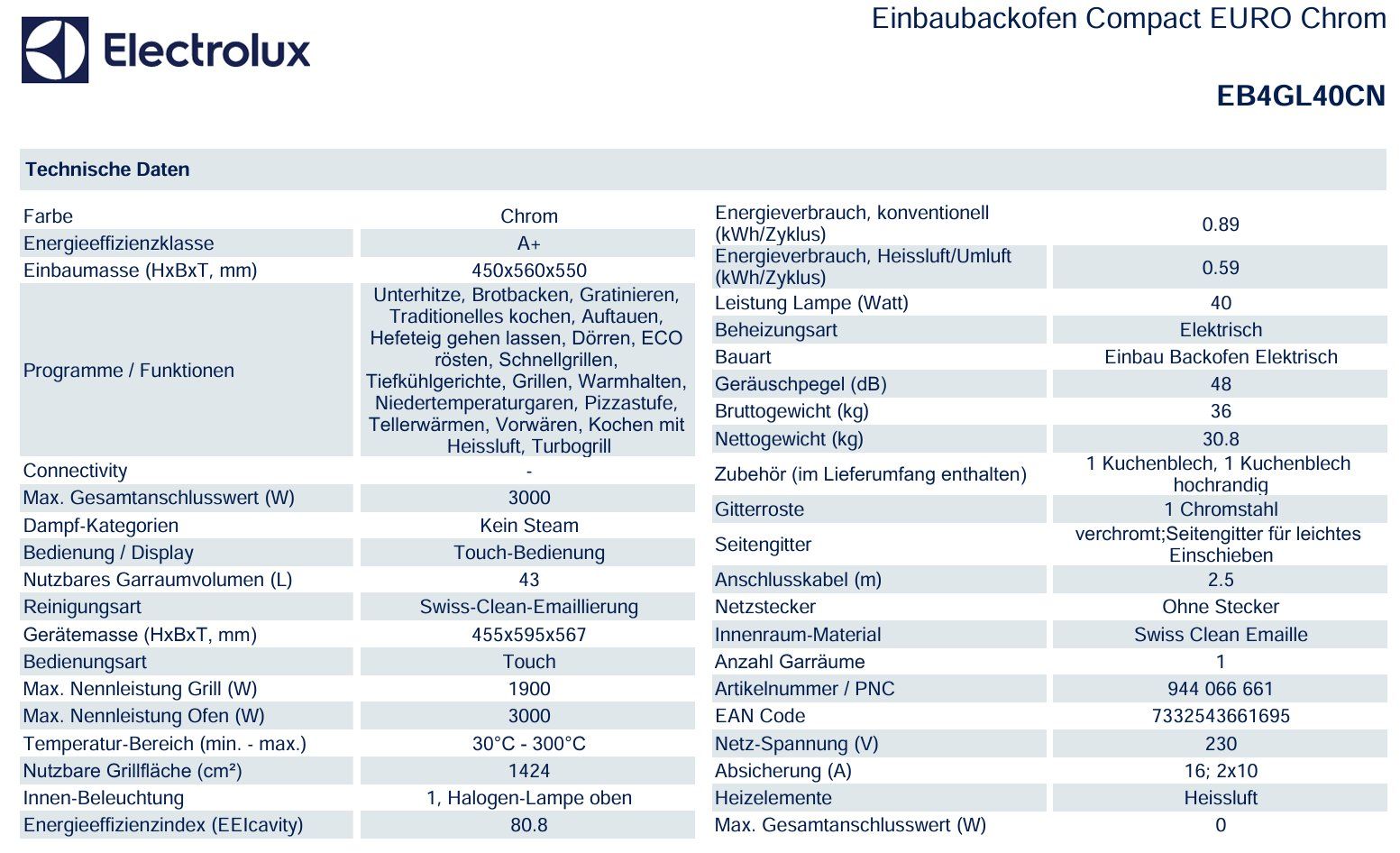 Electrolux

Einbaubackofen Compact EURO Chrom

EB4GL40CN

Technische Daten

| | |
|---|---|
| Farbe | Chrom |
| Energieeffizienzklasse | A+ |
| Einbaumasse (HxBxT, mm) | 450x560x550 |
| Programme / Funktionen | Unterhitze, Brotbacken, Gratinieren, Traditionelles kochen, Auftauen, Hefeteig gehen lassen, Dörren, ECO rösten, Schnellgrillen, Tiefkühlgerichte, Grillen, Warmhalten, Niedertemperaturgaren, Pizzastufe, Tellerwärmen, Vorwären, Kochen mit Heissluft, Turbogrill |
| Connectivity | - |
| Max. Gesamtanschlusswert (W) | 3000 |
| Dampf-Kategorien | Kein Steam |
| Bedienung / Display | Touch-Bedienung |
| Nutzbares Garraumvolumen (L) | 43 |
| Reinigungsart | Swiss-Clean-Emaillierung |
| Gerätemasse (HxBxT, mm) | 455x595x567 |
| Bedienungsart | Touch |
| Max. Nennleistung Grill (W) | 1900 |
| Max. Nennleistung Ofen (W) | 3000 |
| Temperatur-Bereich (min. - max.) | 30°C - 300°C |
| Nutzbare Grillfläche (cm²) | 1424 |
| Innen-Beleuchtung | 1, Halogen-Lampe oben |
| Energieeffizienzindex (EEIcavity) | 80.8 |

| | |
|---|---|
| Energieverbrauch, konventionell (kWh/Zyklus) | 0.89 |
| Energieverbrauch, Heissluft/Umluft (kWh/Zyklus) | 0.59 |
| Leistung Lampe (Watt) | 40 |
| Beheizungsart | Elektrisch |
| Bauart | Einbau Backofen Elektrisch |
| Geräuschpegel (dB) | 48 |
| Bruttogewicht (kg) | 36 |
| Nettogewicht (kg) | 30.8 |
| Zubehör (im Lieferumfang enthalten) | 1 Kuchenblech, 1 Kuchenblech hochrandig |
| Gitterroste | 1 Chromstahl |
| Seitengitter | verchromt;Seitengitter für leichtes Einschieben |
| Anschlusskabel (m) | 2.5 |
| Netzstecker | Ohne Stecker |
| Innenraum-Material | Swiss Clean Emaille |
| Anzahl Garräume | 1 |
| Artikelnummer / PNC | 944 066 661 |
| EAN Code | 7332543661695 |
| Netz-Spannung (V) | 230 |
| Absicherung (A) | 16; 2x10 |
| Heizelemente | Heissluft |
| Max. Gesamtanschlusswert (W) | 0 |